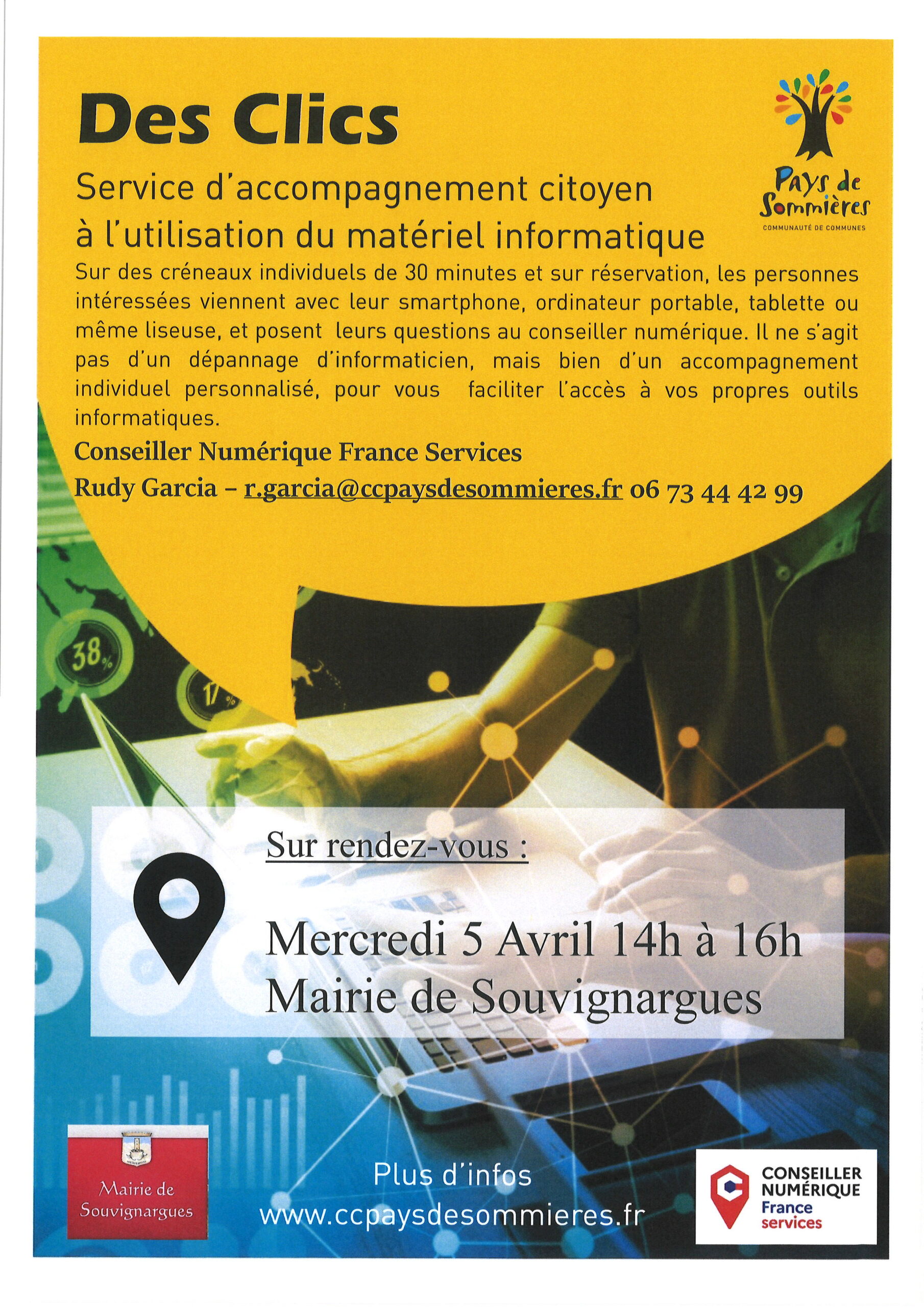 Des Clics

Pays de Sommières
COMMUNAUTÉ DE COMMUNES

Service d'accompagnement citoyen à l'utilisation du matériel informatique

Sur des créneaux individuels de 30 minutes et sur réservation, les personnes intéressées viennent avec leur smartphone, ordinateur portable, tablette ou même liseuse, et posent leurs questions au conseiller numérique. Il ne s'agit pas d'un dépannage d'informaticien, mais bien d'un accompagnement individuel personnalisé, pour vous faciliter l'accès à vos propres outils informatiques.

Conseiller Numérique France Services
Rudy Garcia – r.garcia@ccpaysdesommieres.fr 06 73 44 42 99

38%

17%

Sur rendez-vous :

Mercredi 5 Avril 14h à 16h
Mairie de Souvignargues

Mairie de Souvignargues

Plus d'infos
www.ccpaysdesommieres.fr

CONSEILLER NUMÉRIQUE France services